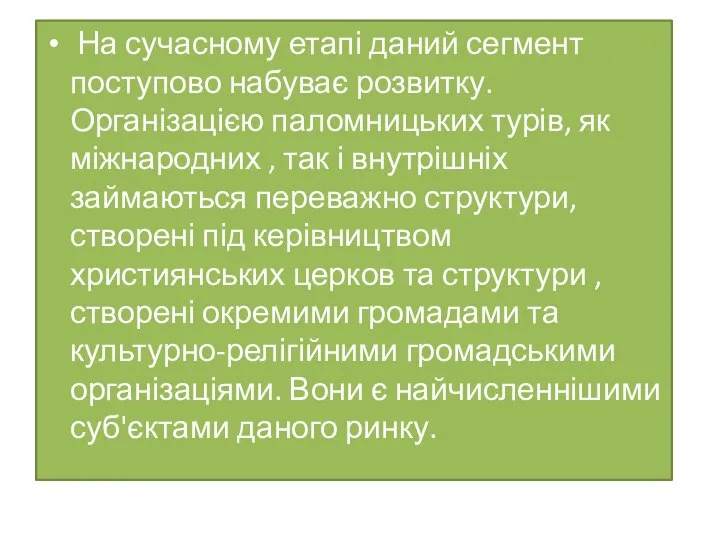 • На сучасному етапі даний сегмент поступово набуває розвитку. Організацією паломницьких турів, як міжнародних , так і внутрішніх займаються переважно структури, створені під керівництвом християнських церков та структури , створені окремими громадами та культурно-релігійними громадськими організаціями. Вони є найчисленнішими суб'єктами даного ринку.